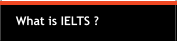 What is IELTS ?